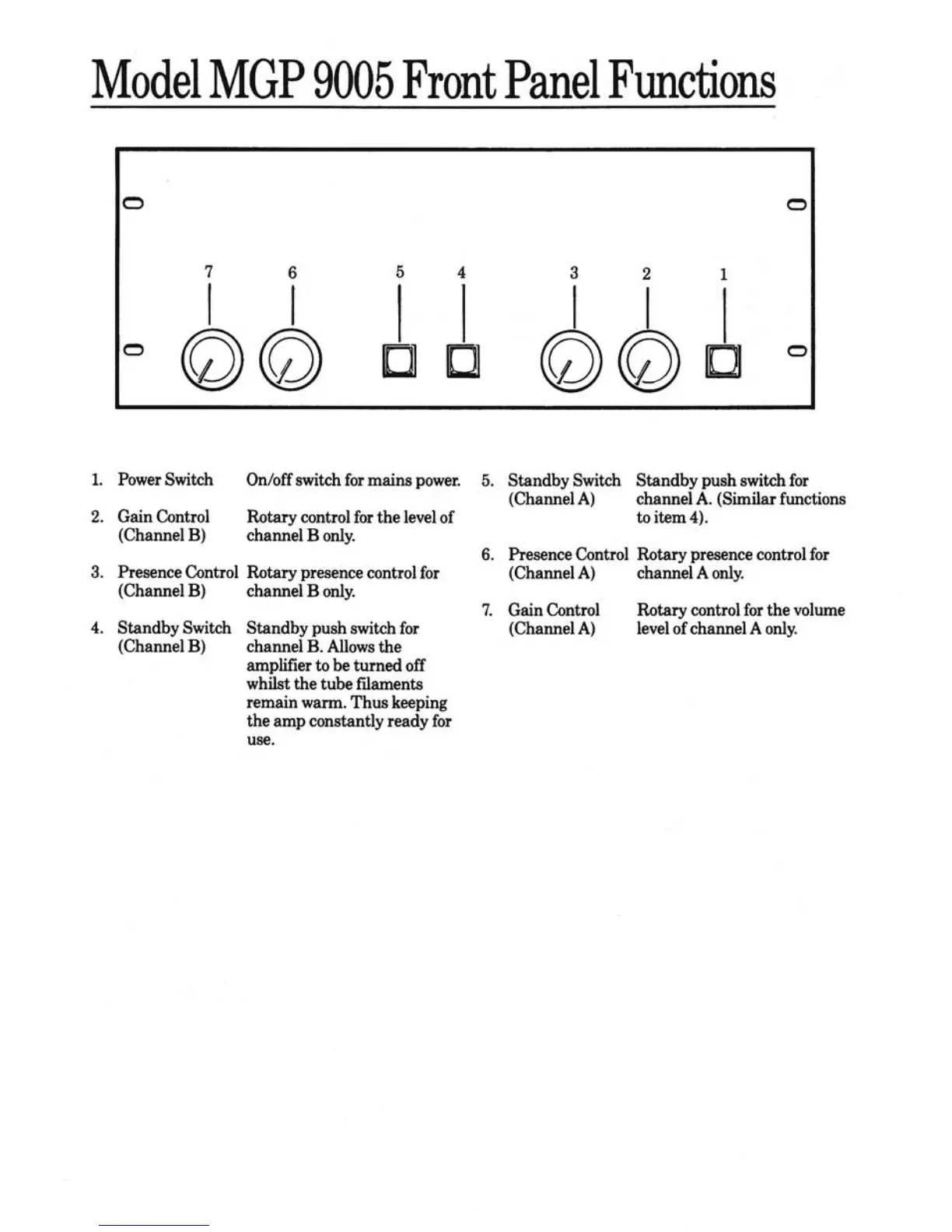 Model MGP 9005 Front Panel Functions

7 6 5 4 3 2 1

1. Power Switch On/off switch for mains power.

2. Gain Control (Channel B) Rotary control for the level of channel B only.

3. Presence Control (Channel B) Rotary presence control for channel B only.

4. Standby Switch (Channel B) Standby push switch for channel B. Allows the amplifier to be turned off whilst the tube filaments remain warm. Thus keeping the amp constantly ready for use.

5. Standby Switch (Channel A) Standby push switch for channel A. (Similar functions to item 4).

6. Presence Control (Channel A) Rotary presence control for channel A only.

7. Gain Control (Channel A) Rotary control for the volume level of channel A only.